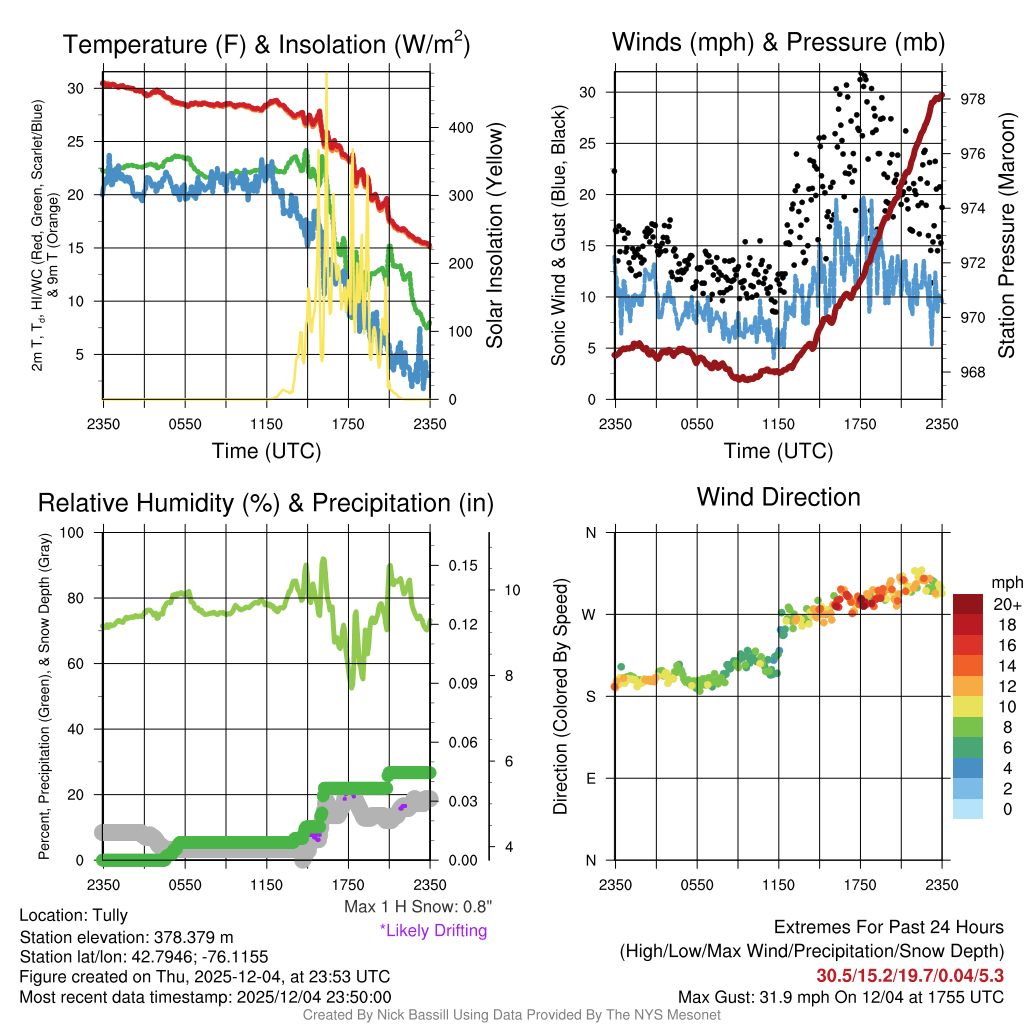 Temperature (F) & Insolation (W/m$^2$)

2m T, T$_d$, HI/WC (Red, Green, Scarlet/Blue) & 9m T (Orange)

30
25
20
15
10
5

400
300
200
100
0

Solar Insolation (Yellow)

2350 0550 1150 1750 2350
Time (UTC)

Winds (mph) & Pressure (mb)

Sonic Wind & Gust (Blue, Black)

30
25
20
15
10
5
0

978
976
974
972
970
968

Station Pressure (Maroon)

2350 0550 1150 1750 2350
Time (UTC)

Relative Humidity (%) & Precipitation (in)

Percent, Precipitation (Green), & Snow Depth (Gray)

100
80
60
40
20
0

0.15
0.12
0.09
0.06
0.03
0.00

10
8
6
4

2350 0550 1150 1750 2350

Max 1 H Snow: 0.8"
*Likely Drifting

Wind Direction

Direction (Colored By Speed)

N
W
S
E
N

2350 0550 1150 1750 2350

mph
20+
18
16
14
12
10
8
6
4
2
0

Location: Tully
Station elevation: 378.379 m
Station lat/lon: 42.7946; -76.1155
Figure created on Thu, 2025-12-04, at 23:53 UTC
Most recent data timestamp: 2025/12/04 23:50:00

Extremes For Past 24 Hours
(High/Low/Max Wind/Precipitation/Snow Depth)
30.5/15.2/19.7/0.04/5.3
Max Gust: 31.9 mph On 12/04 at 1755 UTC

Created By Nick Bassill Using Data Provided By The NYS Mesonet